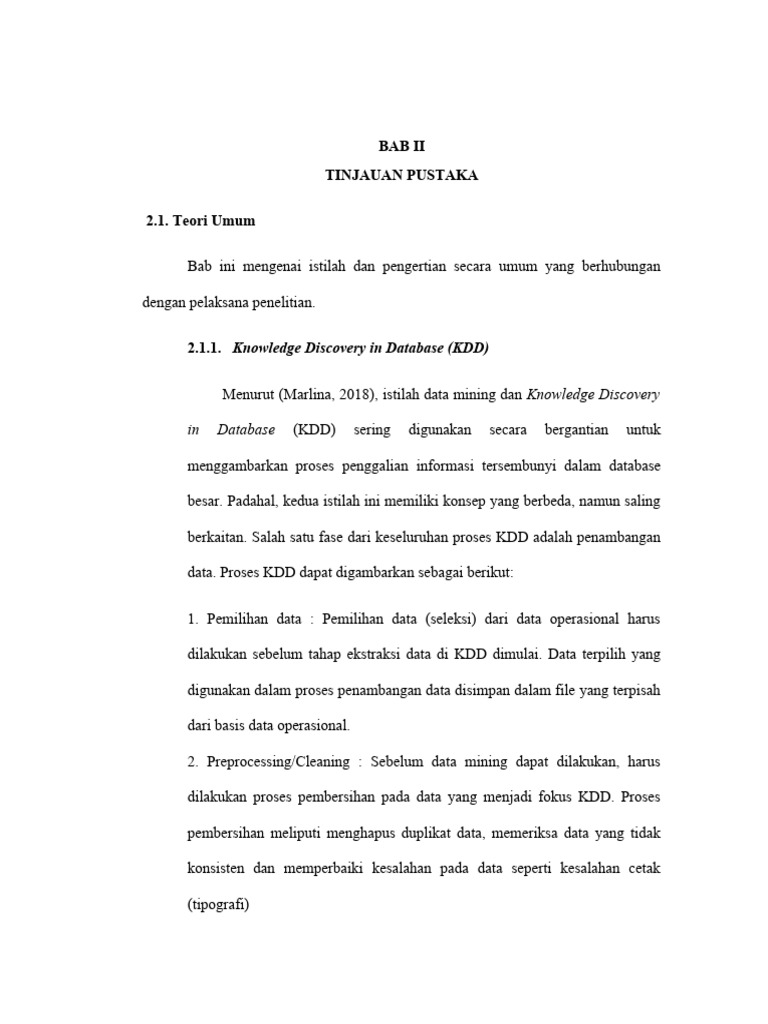 BAB II
TINJAUAN PUSTAKA

2.1. Teori Umum

Bab ini mengenai istilah dan pengertian secara umum yang berhubungan dengan pelaksana penelitian.

2.1.1. Knowledge Discovery in Database (KDD)

Menurut (Marlina, 2018), istilah data mining dan Knowledge Discovery in Database (KDD) sering digunakan secara bergantian untuk menggambarkan proses penggalian informasi tersembunyi dalam database besar. Padahal, kedua istilah ini memiliki konsep yang berbeda, namun saling berkaitan. Salah satu fase dari keseluruhan proses KDD adalah penambangan data. Proses KDD dapat digambarkan sebagai berikut:

1. Pemilihan data : Pemilihan data (seleksi) dari data operasional harus dilakukan sebelum tahap ekstraksi data di KDD dimulai. Data terpilih yang digunakan dalam proses penambangan data disimpan dalam file yang terpisah dari basis data operasional.

2. Preprocessing/Cleaning : Sebelum data mining dapat dilakukan, harus dilakukan proses pembersihan pada data yang menjadi fokus KDD. Proses pembersihan meliputi menghapus duplikat data, memeriksa data yang tidak konsisten dan memperbaiki kesalahan pada data seperti kesalahan cetak (tipografi)